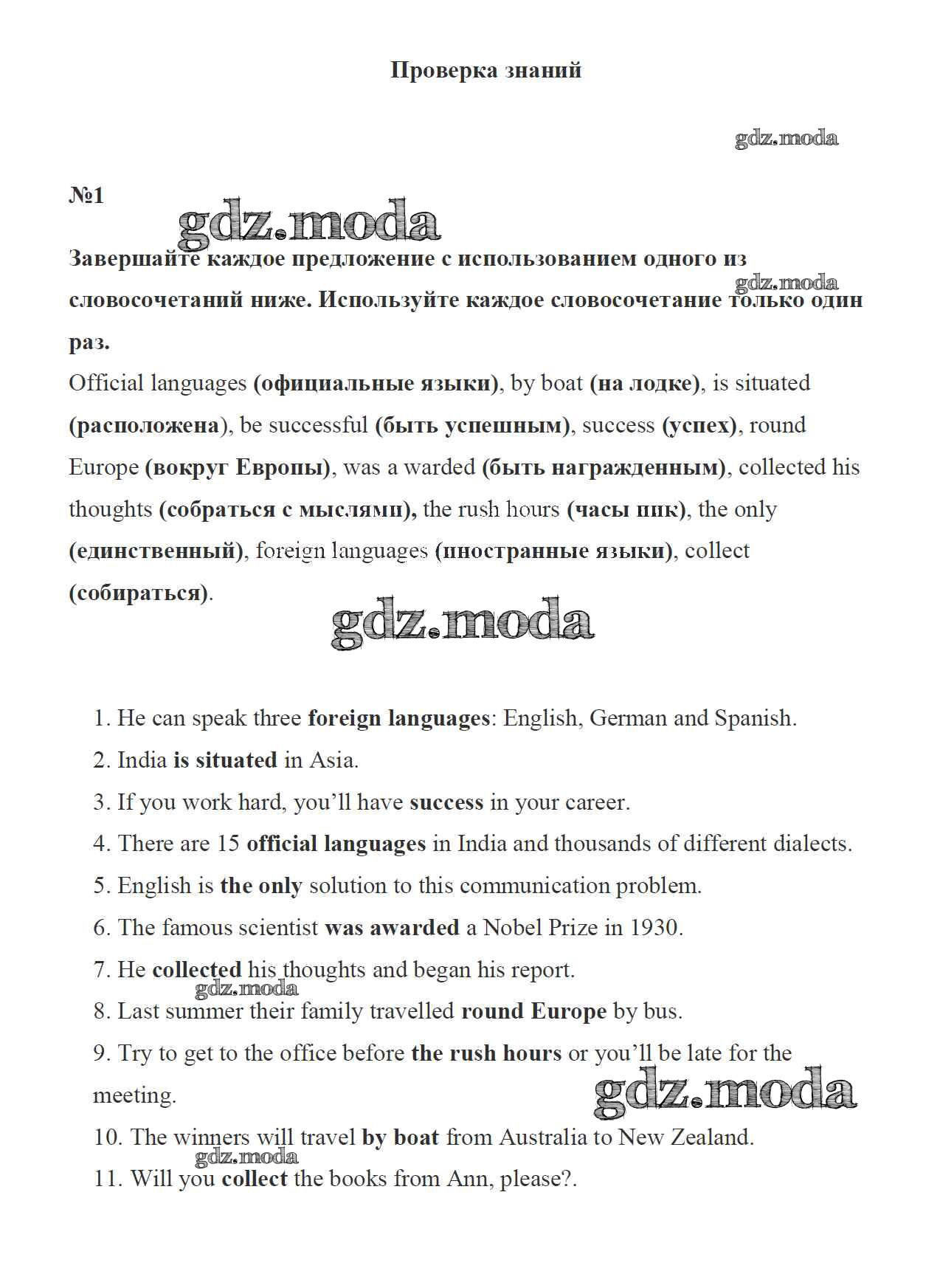 Проверка знаний

gdz.moda

№1

gdz.moda

Завершайте каждое предложение с использованием одного из словосочетаний ниже. Используйте каждое словосочетание только один раз.

gdz.moda

Official languages (официальные языки), by boat (на лодке), is situated (расположена), be successful (быть успешным), success (успех), round Europe (вокруг Европы), was a warded (быть награжденным), collected his thoughts (собраться с мыслями), the rush hours (часы пик), the only (единственный), foreign languages (иностранные языки), collect (собираться).

gdz.moda

1. He can speak three foreign languages: English, German and Spanish.
2. India is situated in Asia.
3. If you work hard, you'll have success in your career.
4. There are 15 official languages in India and thousands of different dialects.
5. English is the only solution to this communication problem.
6. The famous scientist was awarded a Nobel Prize in 1930.
7. He collected his thoughts and began his report.

gdz.moda

8. Last summer their family travelled round Europe by bus.
9. Try to get to the office before the rush hours or you'll be late for the meeting.

gdz.moda

10. The winners will travel by boat from Australia to New Zealand.

gdz.moda

11. Will you collect the books from Ann, please?.